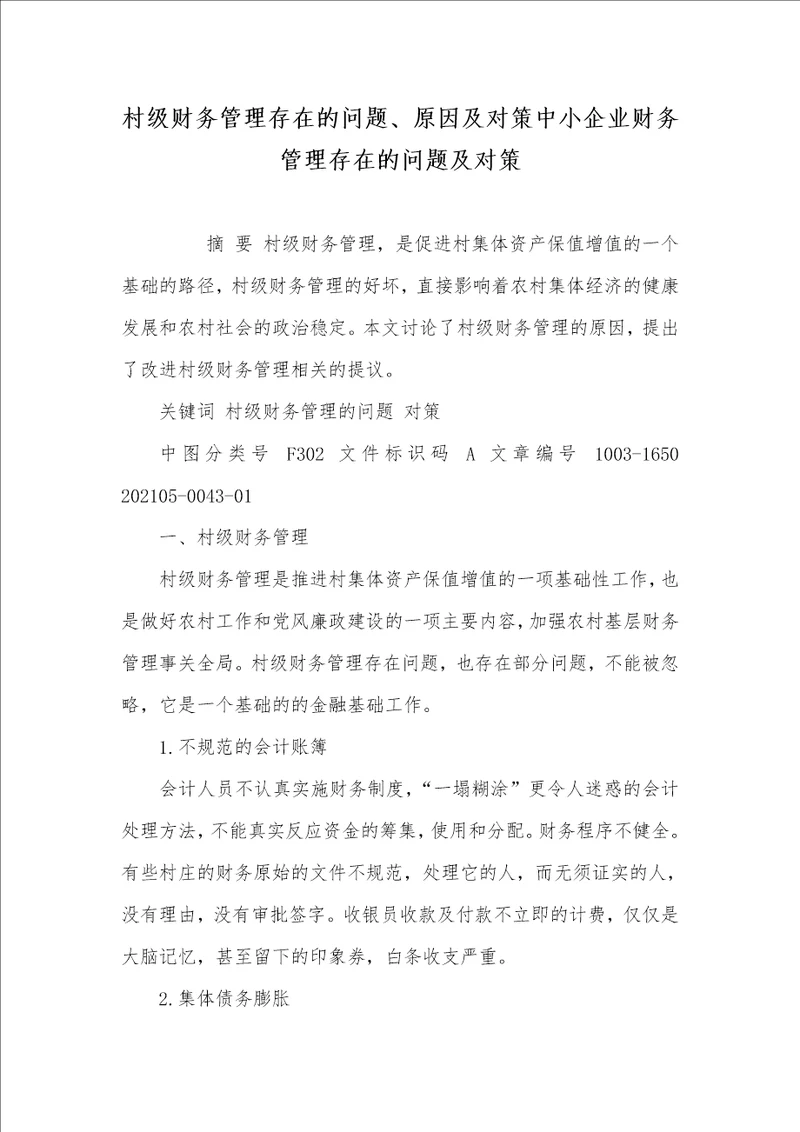 村级财务管理存在的问题、原因及对策中小企业财务管理存在的问题及对策

摘 要 村级财务管理，是促进村集体资产保值增值的一个基础的路径，村级财务管理的好坏，直接影响着农村集体经济的健康发展和农村社会的政治稳定。本文讨论了村级财务管理的原因，提出了改进村级财务管理相关的提议。

关键词 村级财务管理的问题 对策

中图分类号 F302 文件标识码 A 文章编号 1003-1650 202105-0043-01

一、村级财务管理

村级财务管理是推进村集体资产保值增值的一项基础性工作，也是做好农村工作和党风廉政建设的一项主要内容，加强农村基层财务管理事关全局。村级财务管理存在问题，也存在部分问题，不能被忽略，它是一个基础的的金融基础工作。

1.不规范的会计账簿

会计人员不认真实施财务制度，“一塌糊涂”更令人迷惑的会计处理方法，不能真实反应资金的筹集，使用和分配。财务程序不健全。有些村庄的财务原始的文件不规范，处理它的人，而无须证实的人，没有理由，没有审批签字。收银员收款及付款不立即的计费，仅仅是大脑记忆，甚至留下的印象券，白条收支严重。

2.集体债务膨胀